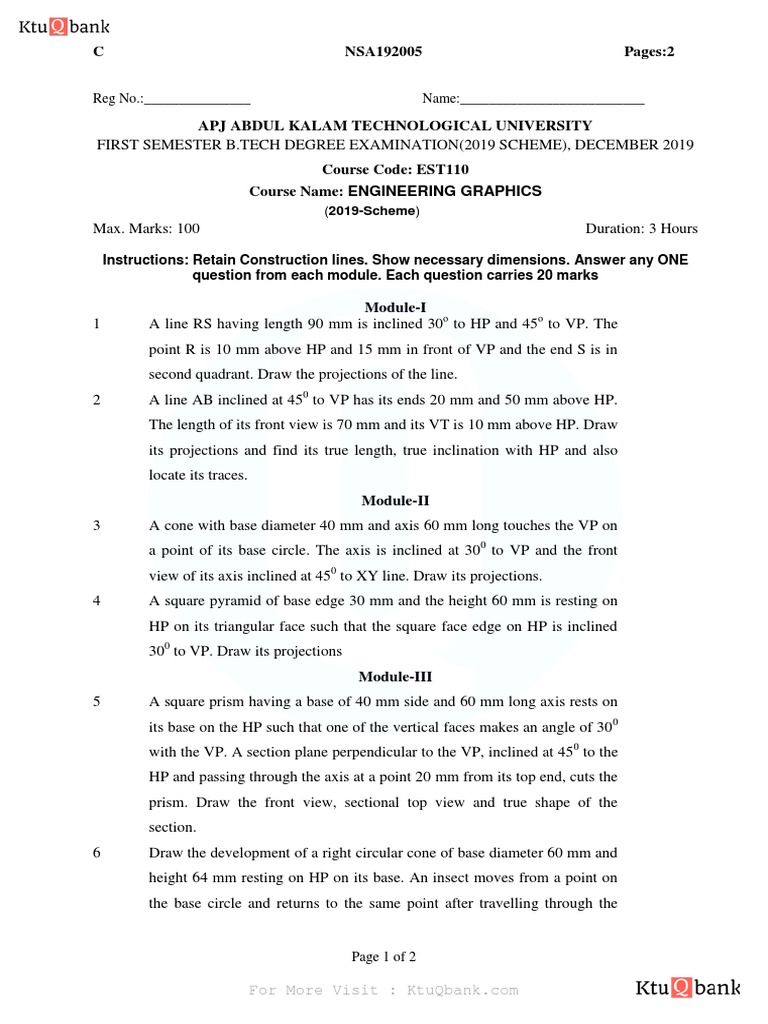 KtuQbank

C NSA192005 Pages:2

Reg No.:_______________ Name:__________________________

APJ ABDUL KALAM TECHNOLOGICAL UNIVERSITY
FIRST SEMESTER B.TECH DEGREE EXAMINATION(2019 SCHEME), DECEMBER 2019

Course Code: EST110
Course Name: ENGINEERING GRAPHICS
(2019-Scheme)

Max. Marks: 100 Duration: 3 Hours

Instructions: Retain Construction lines. Show necessary dimensions. Answer any ONE question from each module. Each question carries 20 marks

Module-I

1 A line RS having length 90 mm is inclined $30^o$ to HP and $45^o$ to VP. The point R is 10 mm above HP and 15 mm in front of VP and the end S is in second quadrant. Draw the projections of the line.

2 A line AB inclined at $45^0$ to VP has its ends 20 mm and 50 mm above HP. The length of its front view is 70 mm and its VT is 10 mm above HP. Draw its projections and find its true length, true inclination with HP and also locate its traces.

Module-II

3 A cone with base diameter 40 mm and axis 60 mm long touches the VP on a point of its base circle. The axis is inclined at $30^0$ to VP and the front view of its axis inclined at $45^0$ to XY line. Draw its projections.

4 A square pyramid of base edge 30 mm and the height 60 mm is resting on HP on its triangular face such that the square face edge on HP is inclined $30^0$ to VP. Draw its projections

Module-III

5 A square prism having a base of 40 mm side and 60 mm long axis rests on its base on the HP such that one of the vertical faces makes an angle of $30^0$ with the VP. A section plane perpendicular to the VP, inclined at $45^0$ to the HP and passing through the axis at a point 20 mm from its top end, cuts the prism. Draw the front view, sectional top view and true shape of the section.

6 Draw the development of a right circular cone of base diameter 60 mm and height 64 mm resting on HP on its base. An insect moves from a point on the base circle and returns to the same point after travelling through the

Page 1 of 2

For More Visit : KtuQbank.com

KtuQbank